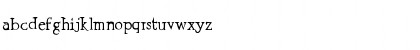 abcdefghijklmnopqrstuvwxyz